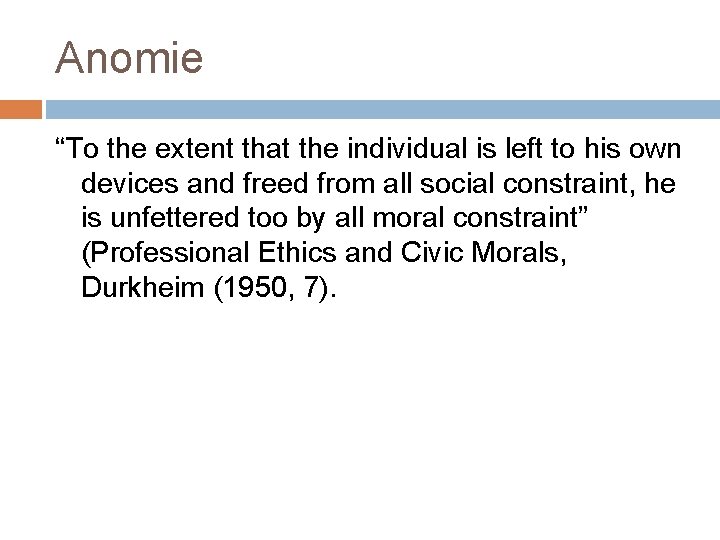 Anomie

“To the extent that the individual is left to his own devices and freed from all social constraint, he is unfettered too by all moral constraint” (Professional Ethics and Civic Morals, Durkheim (1950, 7).